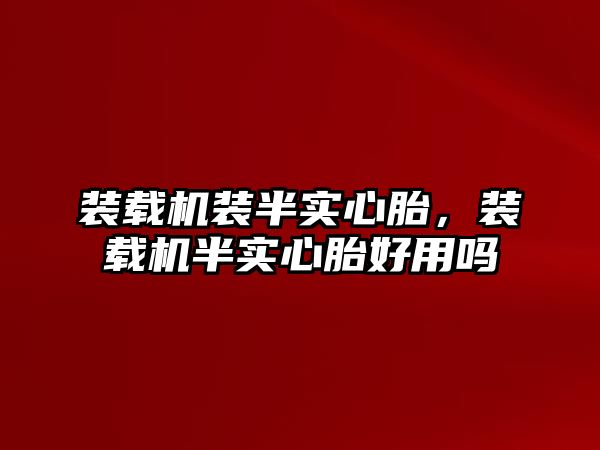 装载机装半实心胎，装载机半实心胎好用吗